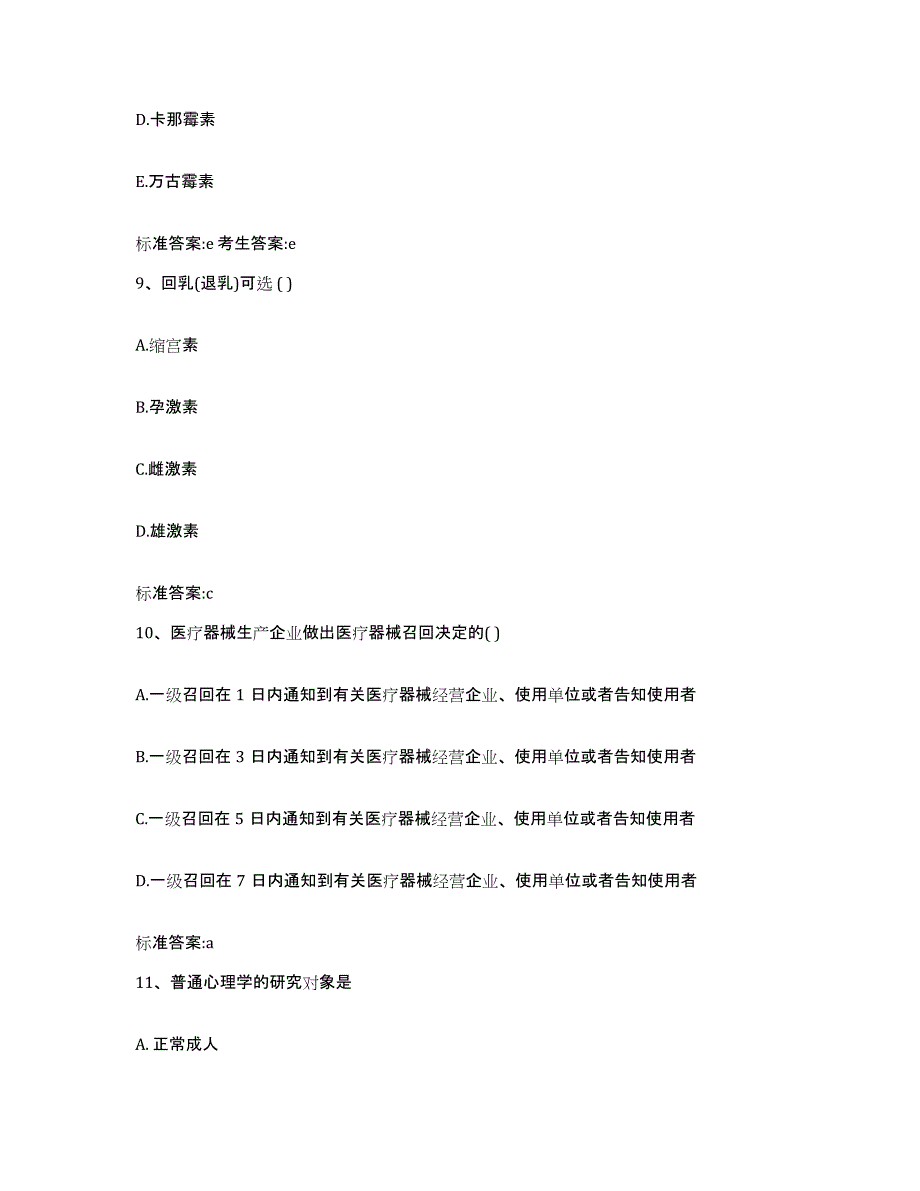 D.卡那霉素

E.万古霉素

标准答案:e 考生答案:e

9、回乳(退乳)可选 ( )

A.缩宫素

B.孕激素

C.雌激素

D.雄激素

标准答案:c

10、医疗器械生产企业做出医疗器械召回决定的( )

A.一级召回在 1 日内通知到有关医疗器械经营企业、使用单位或者告知使用者

B.一级召回在 3 日内通知到有关医疗器械经营企业、使用单位或者告知使用者

C.一级召回在 5 日内通知到有关医疗器械经营企业、使用单位或者告知使用者

D.一级召回在 7 日内通知到有关医疗器械经营企业、使用单位或者告知使用者

标准答案:a

11、普通心理学的研究对象是

A. 正常成人